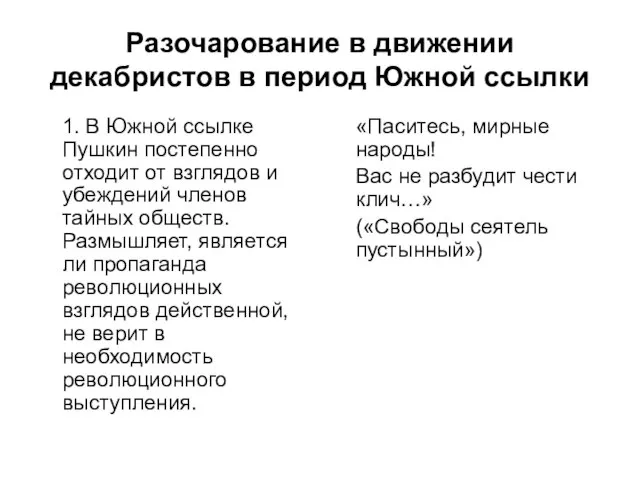 Разочарование в движении декабристов в период Южной ссылки

1. В Южной ссылке Пушкин постепенно отходит от взглядов и убеждений членов тайных обществ. Размышляет, является ли пропаганда революционных взглядов действенной, не верит в необходимость революционного выступления.

«Паситесь, мирные народы!

Вас не разбудит чести клич…»

(«Свободы сеятель пустынный»)